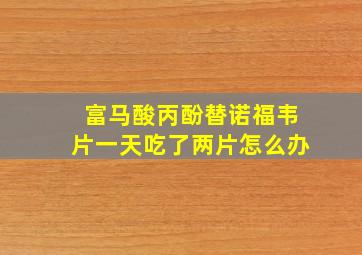 富马酸丙酚替诺福韦片一天吃了两片怎么办